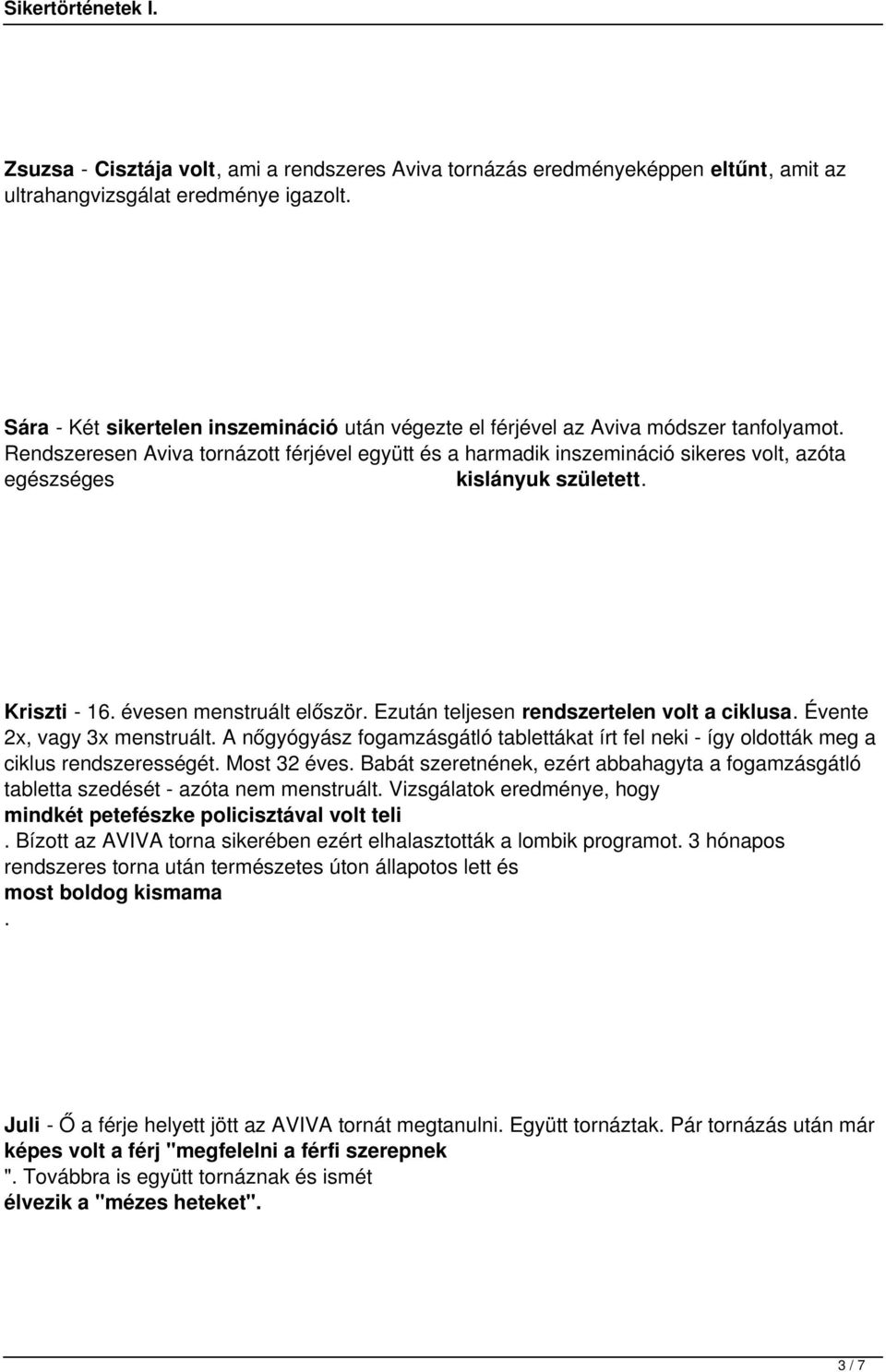 Sikertörténetek I.

Zsuzsa - Cisztája volt, ami a rendszeres Aviva tornázás eredményeképpen eltűnt, amit az ultrahangvizsgálat eredménye igazolt.

Sára - Két sikertelen inszemináció után végezte el férjével az Aviva módszer tanfolyamot. Rendszeresen Aviva tornázott férjével együtt és a harmadik inszemináció sikeres volt, azóta egészséges kislányuk született.

Kriszti - 16. évesen menstruált először. Ezután teljesen rendszertelen volt a ciklusa. Évente 2x, vagy 3x menstruált. A nőgyógyász fogamzásgátló tablettákat írt fel neki - így oldották meg a ciklus rendszerességét. Most 32 éves. Babát szeretnének, ezért abbahagyta a fogamzásgátló tabletta szedését - azóta nem menstruált. Vizsgálatok eredménye, hogy mindkét petefészke policisztával volt teli
. Bízott az AVIVA torna sikerében ezért elhalasztották a lombik programot. 3 hónapos rendszeres torna után természetes úton állapotos lett és most boldog kismama
.

Juli - Ő a férje helyett jött az AVIVA tornát megtanulni. Együtt tornáztak. Pár tornázás után már képes volt a férj "megfelelni a férfi szerepnek
". Továbbra is együtt tornáznak és ismét élvezik a "mézes heteket".

3 / 7